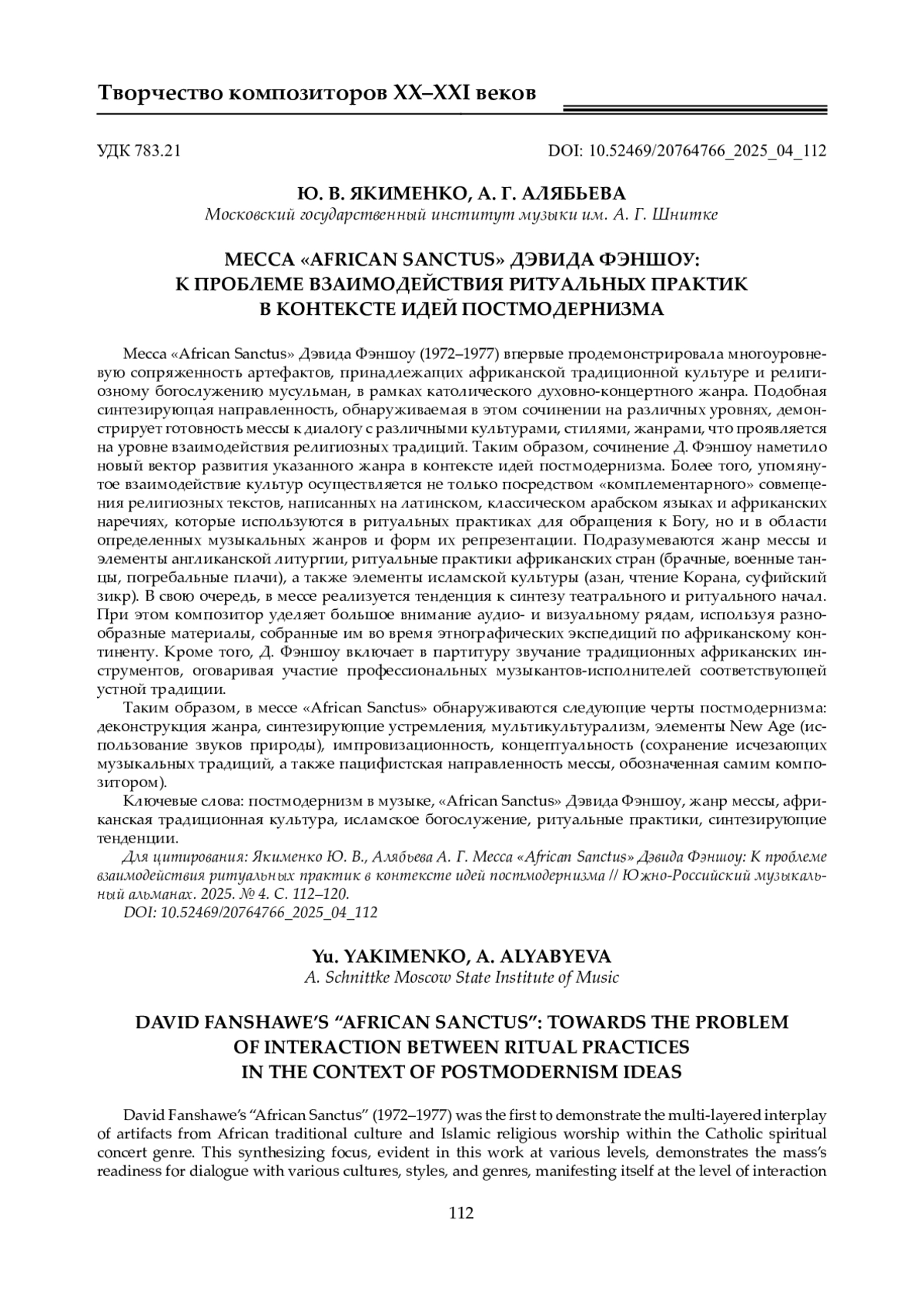 Творчество композиторов XX–XXI веков

УДК 783.21

DOI: 10.52469/20764766_2025_04_112

Ю. В. ЯКИМЕНКО, А. Г. АЛЯБЬЕВА
Московский государственный институт музыки им. А. Г. Шнитке

МЕССА «AFRICAN SANCTUS» ДЭВИДА ФЭНШОУ: К ПРОБЛЕМЕ ВЗАИМОДЕЙСТВИЯ РИТУАЛЬНЫХ ПРАКТИК В КОНТЕКСТЕ ИДЕЙ ПОСТМОДЕРНИЗМА

Месса «African Sanctus» Дэвида Фэншоу (1972–1977) впервые продемонстрировала многоуровневую сопряженность артефактов, принадлежащих африканской традиционной культуре и религиозному богослужению мусульман, в рамках католического духовно-концертного жанра. Подобная синтезирующая направленность, обнаруживаемая в этом сочинении на различных уровнях, демонстрирует готовность мессы к диалогу с различными культурами, стилями, жанрами, что проявляется на уровне взаимодействия религиозных традиций. Таким образом, сочинение Д. Фэншоу наметило новый вектор развития указанного жанра в контексте идей постмодернизма. Более того, упомянутое взаимодействие культур осуществляется не только посредством «комплементарного» совмещения религиозных текстов, написанных на латинском, классическом арабском языках и африканских наречиях, которые используются в ритуальных практиках для обращения к Богу, но и в области определенных музыкальных жанров и форм их репрезентации. Подразумеваются жанр мессы и элементы англиканской литургии, ритуальные практики африканских стран (брачные, военные танцы, погребальные плачи), а также элементы исламской культуры (азан, чтение Корана, суфийский зикр). В свою очередь, в мессе реализуется тенденция к синтезу театрального и ритуального начал. При этом композитор уделяет большое внимание аудио- и визуальному рядам, используя разнообразные материалы, собранные им во время этнографических экспедиций по африканскому континенту. Кроме того, Д. Фэншоу включает в партитуру звучание традиционных африканских инструментов, оговаривая участие профессиональных музыкантов-исполнителей соответствующей устной традиции.

Таким образом, в мессе «African Sanctus» обнаруживаются следующие черты постмодернизма: деконструкция жанра, синтезирующие устремления, мультикультурализм, элементы New Age (использование звуков природы), импровизационность, концептуальность (сохранение исчезающих музыкальных традиций, а также пацифистская направленность мессы, обозначенная самим композитором).

Ключевые слова: постмодернизм в музыке, «African Sanctus» Дэвида Фэншоу, жанр мессы, африканская традиционная культура, исламское богослужение, ритуальные практики, синтезирующие тенденции.

Для цитирования: Якименко Ю. В., Алябьева А. Г. Месса «African Sanctus» Дэвида Фэншоу: К проблеме взаимодействия ритуальных практик в контексте идей постмодернизма // Южно-Российский музыкальный альманах. 2025. № 4. С. 112–120.
DOI: 10.52469/20764766_2025_04_112

Yu. YAKIMENKO, A. ALYABYEVA
A. Schnittke Moscow State Institute of Music

DAVID FANSHAWE'S "AFRICAN SANCTUS": TOWARDS THE PROBLEM OF INTERACTION BETWEEN RITUAL PRACTICES IN THE CONTEXT OF POSTMODERNISM IDEAS

David Fanshawe's "African Sanctus" (1972–1977) was the first to demonstrate the multi-layered interplay of artifacts from African traditional culture and Islamic religious worship within the Catholic spiritual concert genre. This synthesizing focus, evident in this work at various levels, demonstrates the mass's readiness for dialogue with various cultures, styles, and genres, manifesting itself at the level of interaction

112